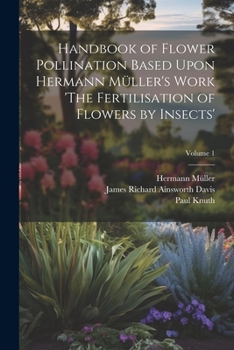 Handbook of Flower Pollination Based Upon Hermann Müller's Work 'The Fertilisation of Flowers by Insects'

Volume 1

Hermann Müller
James Richard Ainsworth Davis
Paul Knuth